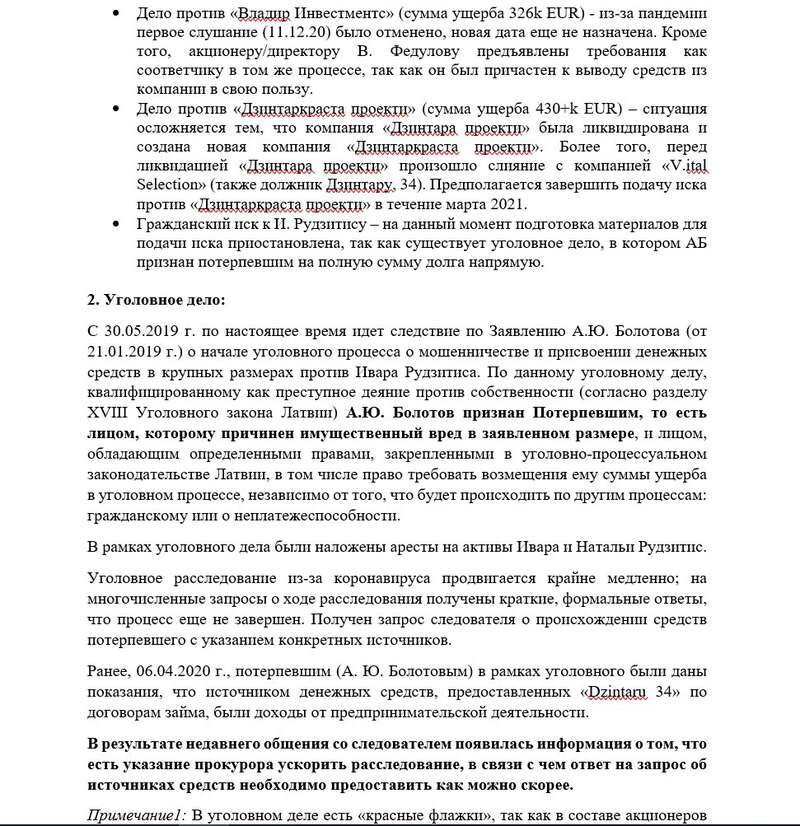 • Дело против «Владир Инвестментс» (сумма ущерба 326k EUR) - из-за пандемии первое слушание (11.12.20) было отменено, новая дата еще не назначена. Кроме того, акционеру/директору В. Федулову предъявлены требования как соответчику в том же процессе, так как он был причастен к выводу средств из компании в свою пользу.
• Дело против «Дзинтаркраста проекти» (сумма ущерба 430+k EUR) – ситуация осложняется тем, что компания «Дзинтара проекти» была ликвидирована и создана новая компания «Дзинтаркраста проекти». Более того, перед ликвидацией «Дзинтара проекти» произошло слияние с компанией «V.ital Selection» (также должник Дзинтару, 34). Предполагается завершить подачу иска против «Дзинтаркраста проекти» в течение марта 2021.
• Гражданский иск к И. Рудзитису – на данный момент подготовка материалов для подачи иска приостановлена, так как существует уголовное дело, в котором АБ признан потерпевшим на полную сумму долга напрямую.

2. Уголовное дело:

С 30.05.2019 г. по настоящее время идет следствие по Заявлению А.Ю. Болотова (от 21.01.2019 г.) о начале уголовного процесса о мошенничестве и присвоении денежных средств в крупных размерах против Ивара Рудзитиса. По данному уголовному делу, квалифицированному как преступное деяние против собственности (согласно разделу XVIII Уголовного закона Латвии) А.Ю. Болотов признан Потерпевшим, то есть лицом, которому причинен имущественный вред в заявленном размере, и лицом, обладающим определенными правами, закрепленными в уголовно-процессуальном законодательстве Латвии, в том числе право требовать возмещения ему суммы ущерба в уголовном процессе, независимо от того, что будет происходить по другим процессам: гражданскому или о неплатежеспособности.

В рамках уголовного дела были наложены аресты на активы Ивара и Натальи Рудзитис.

Уголовное расследование из-за коронавируса продвигается крайне медленно; на многочисленные запросы о ходе расследования получены краткие, формальные ответы, что процесс еще не завершен. Получен запрос следователя о происхождении средств потерпевшего с указанием конкретных источников.

Ранее, 06.04.2020 г., потерпевшим (А. Ю. Болотовым) в рамках уголовного были даны показания, что источником денежных средств, предоставленных «Dzintaru 34» по договорам займа, были доходы от предпринимательской деятельности.

В результате недавнего общения со следователем появилась информация о том, что есть указание прокурора ускорить расследование, в связи с чем ответ на запрос об источниках средств необходимо предоставить как можно скорее.

Примечание1: В уголовном деле есть «красные флажки», так как в составе акционеров